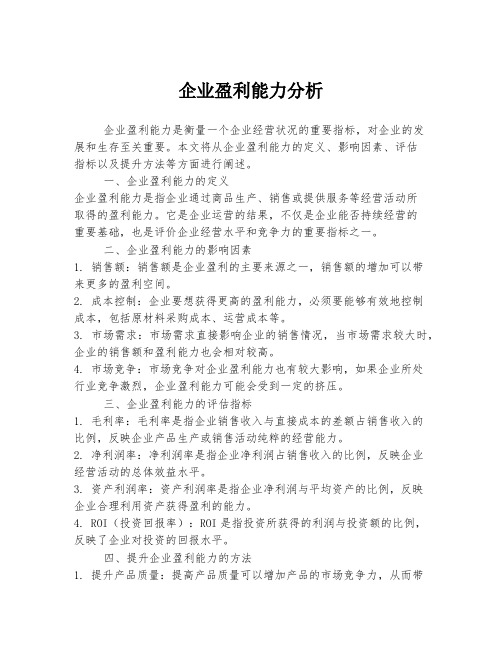 企业盈利能力分析

企业盈利能力是衡量一个企业经营状况的重要指标，对企业的发展和生存至关重要。本文将从企业盈利能力的定义、影响因素、评估指标以及提升方法等方面进行阐述。

一、企业盈利能力的定义

企业盈利能力是指企业通过商品生产、销售或提供服务等经营活动所取得的盈利能力。它是企业运营的结果，不仅是企业能否持续经营的重要基础，也是评价企业经营水平和竞争力的重要指标之一。

二、企业盈利能力的影响因素

1. 销售额：销售额是企业盈利的主要来源之一，销售额的增加可以带来更多的盈利空间。

2. 成本控制：企业要想获得更高的盈利能力，必须要能够有效地控制成本，包括原材料采购成本、运营成本等。

3. 市场需求：市场需求直接影响企业的销售情况，当市场需求较大时，企业的销售额和盈利能力也会相对较高。

4. 市场竞争：市场竞争对企业盈利能力也有较大影响，如果企业所处行业竞争激烈，企业盈利能力可能会受到一定的挤压。

三、企业盈利能力的评估指标

1. 毛利率：毛利率是指企业销售收入与直接成本的差额占销售收入的比例，反映企业产品生产或销售活动纯粹的经营能力。

2. 净利润率：净利润率是指企业净利润占销售收入的比例，反映企业经营活动的总体效益水平。

3. 资产利润率：资产利润率是指企业净利润与平均资产的比例，反映企业合理利用资产获得盈利的能力。

4. ROI（投资回报率）：ROI 是指投资所获得的利润与投资额的比例，反映了企业对投资的回报水平。

四、提升企业盈利能力的方法

1. 提升产品质量：提高产品质量可以增加产品的市场竞争力，从而带